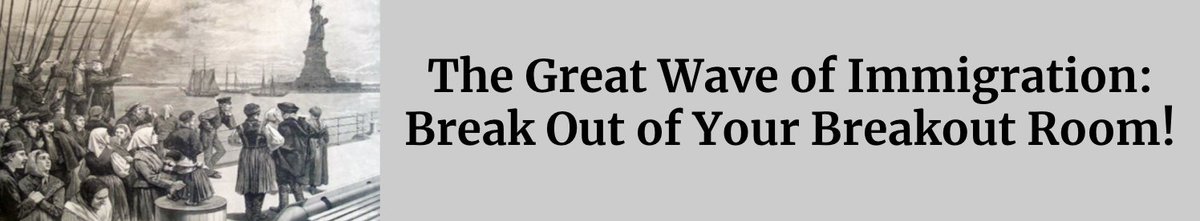 The Great Wave of Immigration:
Break Out of Your Breakout Room!